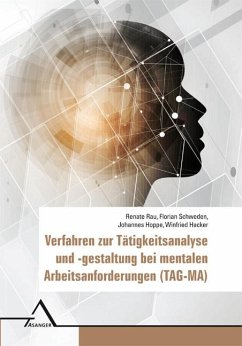 Renate Rau, Florian Schweden, Johannes Hoppe, Winfried Hacker

Verfahren zur Tätigkeitsanalyse und -gestaltung bei mentalen Arbeitsanforderungen (TAG-MA)

ASANGER